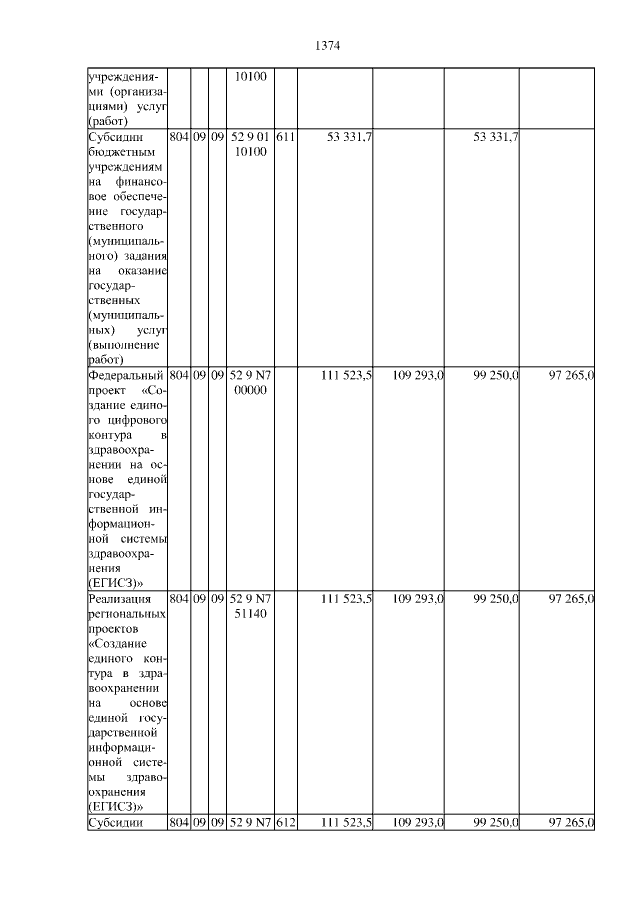 1374

| | | | | | | | | | |
|---|---|---|---|---|---|---|---|---|---|
| учреждениями (организациями) услуг (работ) | | | | 10100 | | | | | |
| Субсидии бюджетным учреждениям на финансовое обеспечение государственного (муниципального) задания на оказание государственных (муниципальных) услуг (выполнение работ) | 804 | 09 | 09 | 52 9 01 10100 | 611 | 53 331,7 | | 53 331,7 | |
| Федеральный проект «Создание единого цифрового контура в здравоохранении на основе единой государственной информационной системы здравоохранения (ЕГИСЗ)» | 804 | 09 | 09 | 52 9 N7 00000 | | 111 523,5 | 109 293,0 | 99 250,0 | 97 265,0 |
| Реализация региональных проектов «Создание единого контура в здравоохранении на основе единой государственной информационной системы здравоохранения (ЕГИСЗ)» | 804 | 09 | 09 | 52 9 N7 51140 | | 111 523,5 | 109 293,0 | 99 250,0 | 97 265,0 |
| Субсидии | 804 | 09 | 09 | 52 9 N7 | 612 | 111 523,5 | 109 293,0 | 99 250,0 | 97 265,0 |